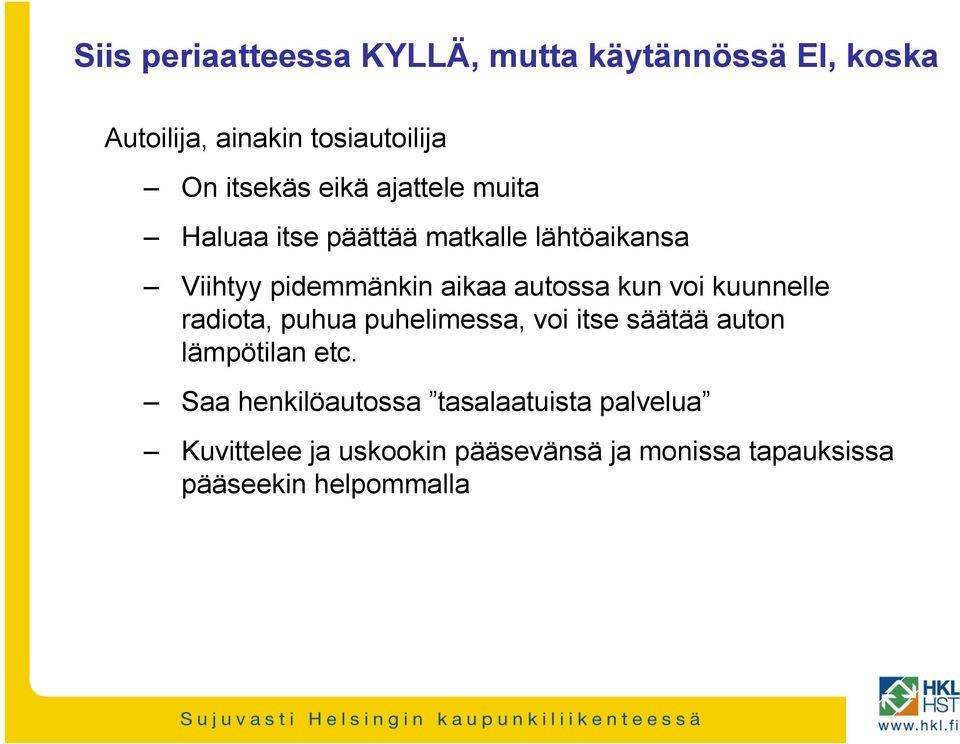 Siis periaatteessa KYLLÄ, mutta käytännössä EI, koska

Autoilija, ainakin tosiautoilija

– On itsekäs eikä ajattele muita

– Haluaa itse päättää matkalle lähtöaikansa

– Viihtyy pidemmänkin aikaa autossa kun voi kuunnelle radiota, puhua puhelimessa, voi itse säätää auton lämpötilan etc.

– Saa henkilöautossa ”tasalaatuista palvelua”

– Kuvittelee ja uskookin pääsevänsä ja monissa tapauksissa pääseekin helpommalla

Sujuvasti Helsingin kaupunkiliikenteessä

HKL HST
www.hkl.fi